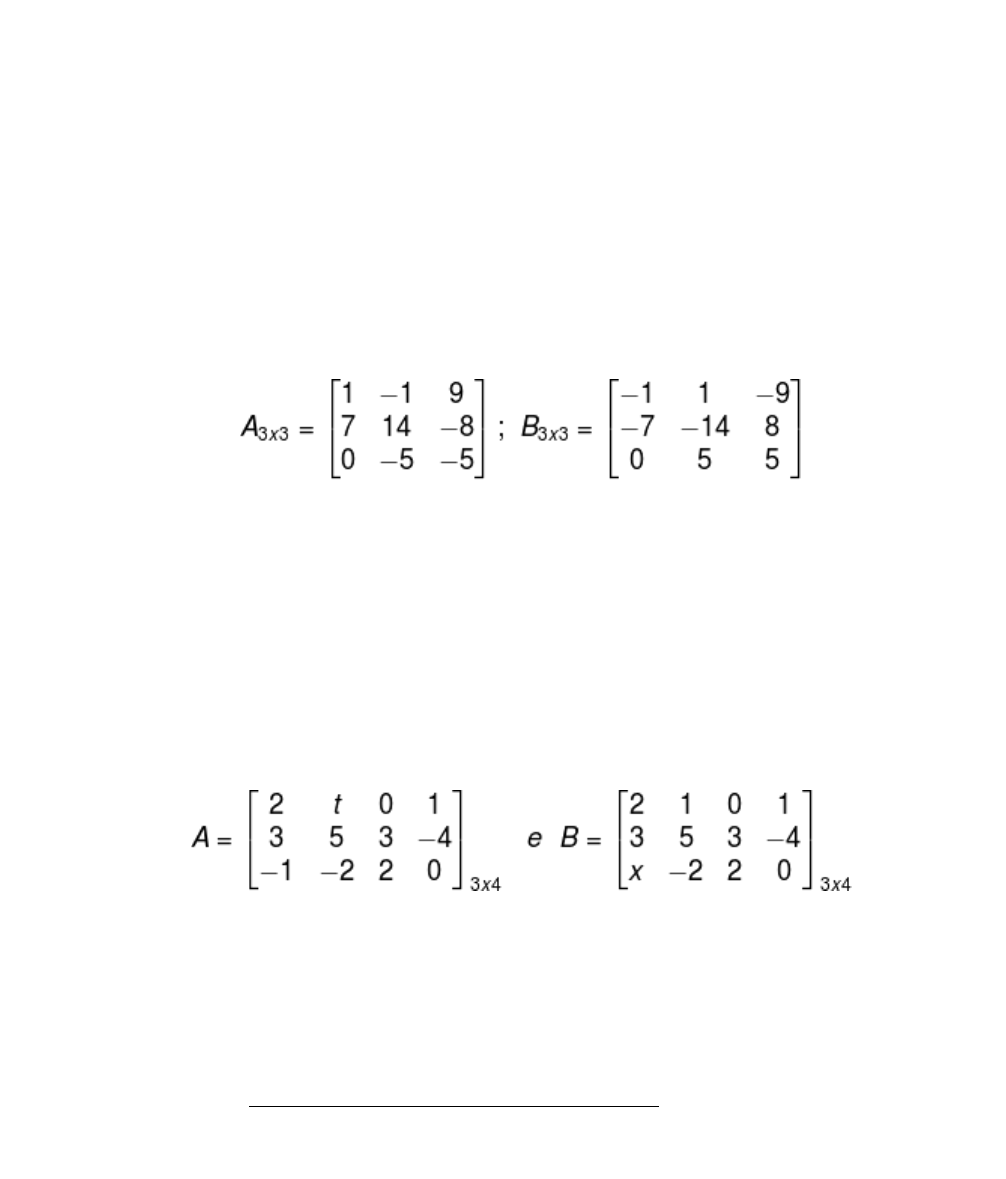 $A_{3x3} = \begin{bmatrix} 1 & -1 & 9 \\ 7 & 14 & -8 \\ 0 & -5 & -5 \end{bmatrix}$ ; $B_{3x3} = \begin{bmatrix} -1 & 1 & -9 \\ -7 & -14 & 8 \\ 0 & 5 & 5 \end{bmatrix}$

$A = \begin{bmatrix} 2 & t & 0 & 1 \\ 3 & 5 & 3 & -4 \\ -1 & -2 & 2 & 0 \end{bmatrix}_{3x4}$ e $B = \begin{bmatrix} 2 & 1 & 0 & 1 \\ 3 & 5 & 3 & -4 \\ x & -2 & 2 & 0 \end{bmatrix}_{3x4}$